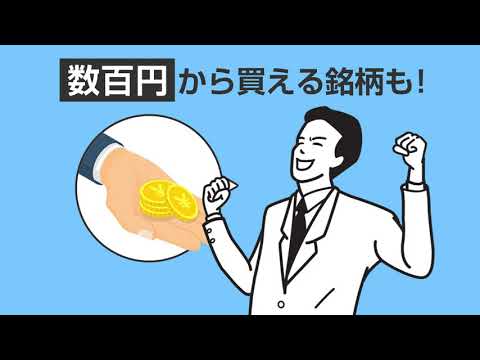 数百円から買える銘柄も!